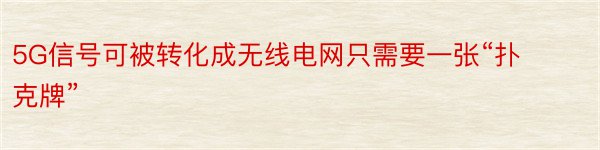 5G信号可被转化成无线电网只需要一张“扑克牌”